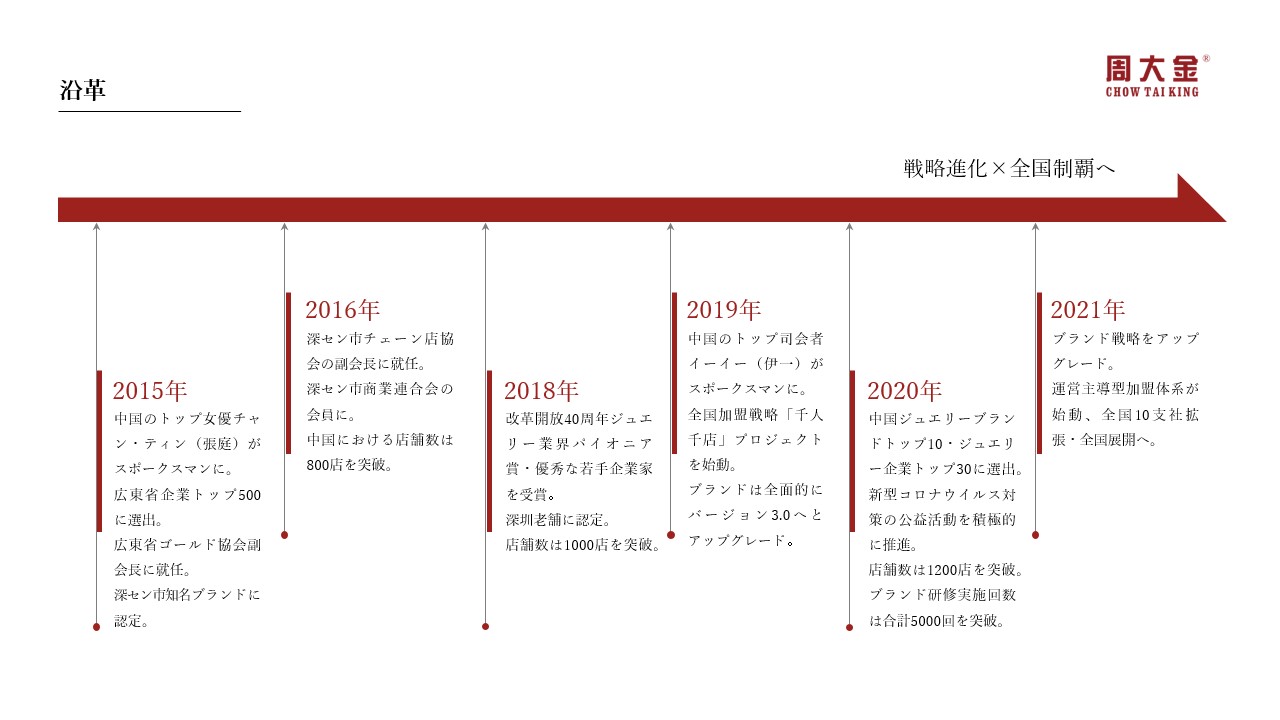 沿革

周大金®
CHOW TAI KING

戦略進化×全国制覇へ

2015年
中国のトップ女優チャン・ティン（張庭）がスポークスマンに。
広東省企業トップ500に選出。
広東省ゴールド協会副会長に就任。
深セン市知名ブランドに認定。

2016年
深セン市チェーン店協会の副会長に就任。
深セン市商業連合会の会員に。
中国における店舗数は800店を突破。

2018年
改革開放40周年ジュエリー業界パイオニア賞・優秀な若手企業家を受賞。
深圳老舗に認定。
店舗数は1000店を突破。

2019年
中国のトップ司会者イーイー（伊一）がスポークスマンに。
全国加盟戦略「千人千店」プロジェクトを始動。
ブランドは全面的にバージョン3.0へとアップグレード。

2020年
中国ジュエリーブランドトップ10・ジュエリー企業トップ30に選出。
新型コロナウイルス対策の公益活動を積極的に推進。
店舗数は1200店を突破。
ブランド研修実施回数は合計5000回を突破。

2021年
ブランド戦略をアップグレード。
運営主導型加盟体系が始動、全国10支社拡張・全国展開へ。